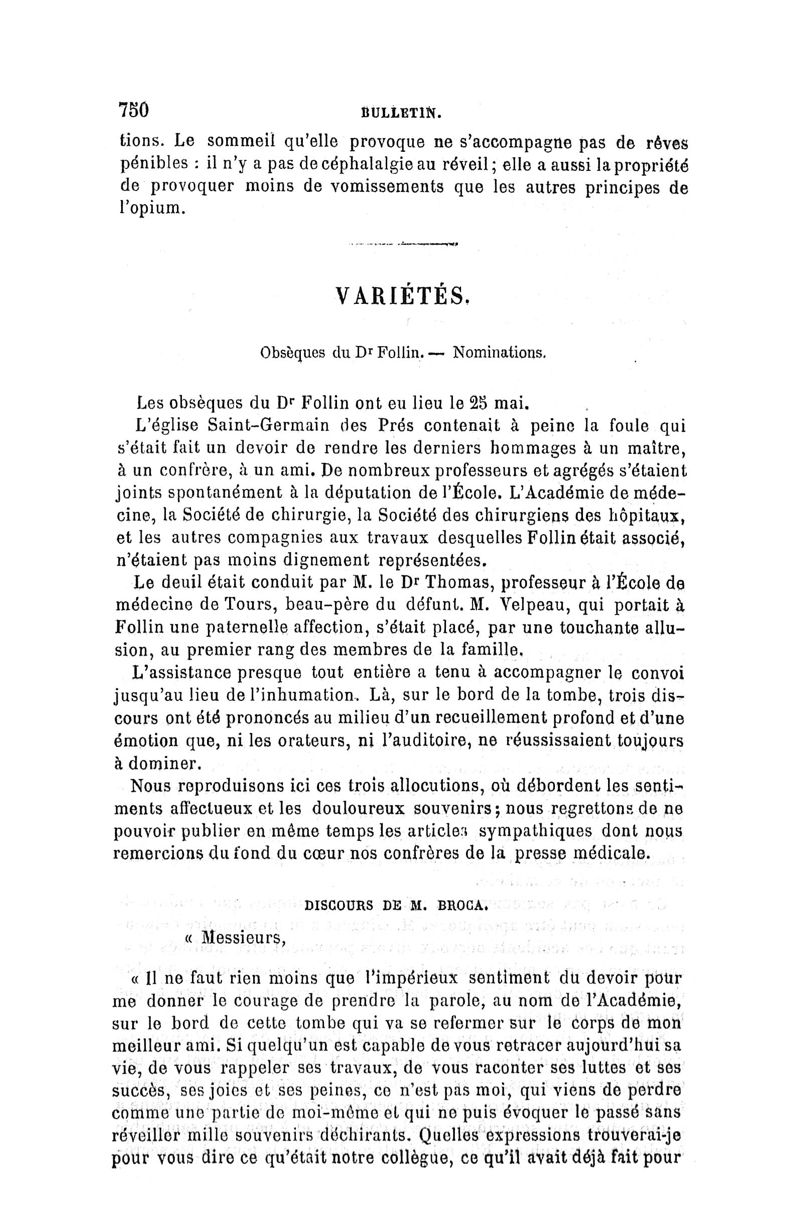 750 BULLETIN.

tions. Le sommeil qu'elle provoque ne s'accompagne pas de rêves pénibles : il n'y a pas de céphalalgie au réveil; elle a aussi la propriété de provoquer moins de vomissements que les autres principes de l'opium.

VARIÉTÉS.

Obsèques du Dr Follin. — Nominations.

Les obsèques du Dr Follin ont eu lieu le 25 mai.

L'église Saint-Germain des Prés contenait à peine la foule qui s'était fait un devoir de rendre les derniers hommages à un maître, à un confrère, à un ami. De nombreux professeurs et agrégés s'étaient joints spontanément à la députation de l'École. L'Académie de médecine, la Société de chirurgie, la Société des chirurgiens des hôpitaux, et les autres compagnies aux travaux desquelles Follin était associé, n'étaient pas moins dignement représentées.

Le deuil était conduit par M. le Dr Thomas, professeur à l'École de médecine de Tours, beau-père du défunt. M. Velpeau, qui portait à Follin une paternelle affection, s'était placé, par une touchante allusion, au premier rang des membres de la famille.

L'assistance presque tout entière a tenu à accompagner le convoi jusqu'au lieu de l'inhumation. Là, sur le bord de la tombe, trois discours ont été prononcés au milieu d'un recueillement profond et d'une émotion que, ni les orateurs, ni l'auditoire, ne réussissaient toujours à dominer.

Nous reproduisons ici ces trois allocutions, où débordent les sentiments affectueux et les douloureux souvenirs; nous regrettons de ne pouvoir publier en même temps les articles sympathiques dont nous remercions du fond du cœur nos confrères de la presse médicale.

DISCOURS DE M. BROCA.

« Messieurs,

« Il ne faut rien moins que l'impérieux sentiment du devoir pour me donner le courage de prendre la parole, au nom de l'Académie, sur le bord de cette tombe qui va se refermer sur le corps de mon meilleur ami. Si quelqu'un est capable de vous retracer aujourd'hui sa vie, de vous rappeler ses travaux, de vous raconter ses luttes et ses succès, ses joies et ses peines, ce n'est pas moi, qui viens de perdre comme une partie de moi-même et qui ne puis évoquer le passé sans réveiller mille souvenirs déchirants. Quelles expressions trouverai-je pour vous dire ce qu'était notre collègue, ce qu'il avait déjà fait pour